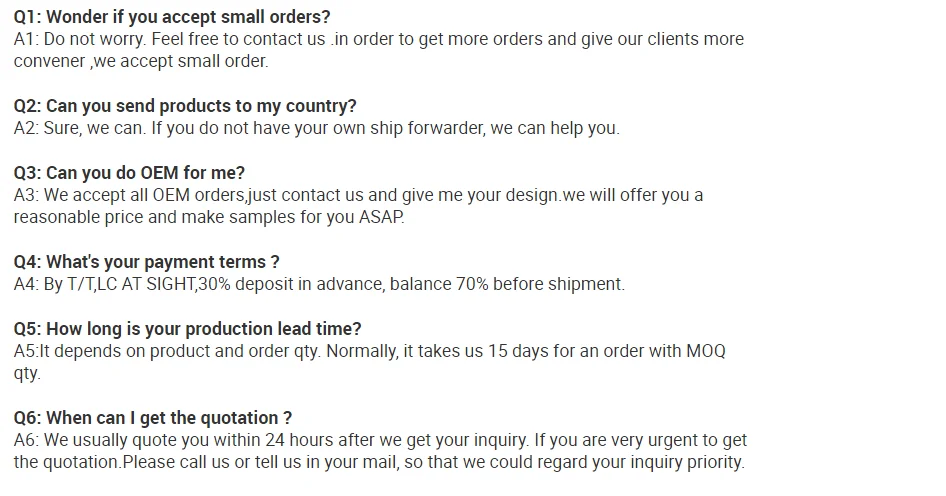 Q1: Wonder if you accept small orders?
A1: Do not worry. Feel free to contact us .in order to get more orders and give our clients more convener ,we accept small order.

Q2: Can you send products to my country?
A2: Sure, we can. If you do not have your own ship forwarder, we can help you.

Q3: Can you do OEM for me?
A3: We accept all OEM orders,just contact us and give me your design.we will offer you a reasonable price and make samples for you ASAP.

Q4: What's your payment terms ?
A4: By T/T,LC AT SIGHT,30% deposit in advance, balance 70% before shipment.

Q5: How long is your production lead time?
A5:It depends on product and order qty. Normally, it takes us 15 days for an order with MOQ qty.

Q6: When can I get the quotation ?
A6: We usually quote you within 24 hours after we get your inquiry. If you are very urgent to get the quotation.Please call us or tell us in your mail, so that we could regard your inquiry priority.